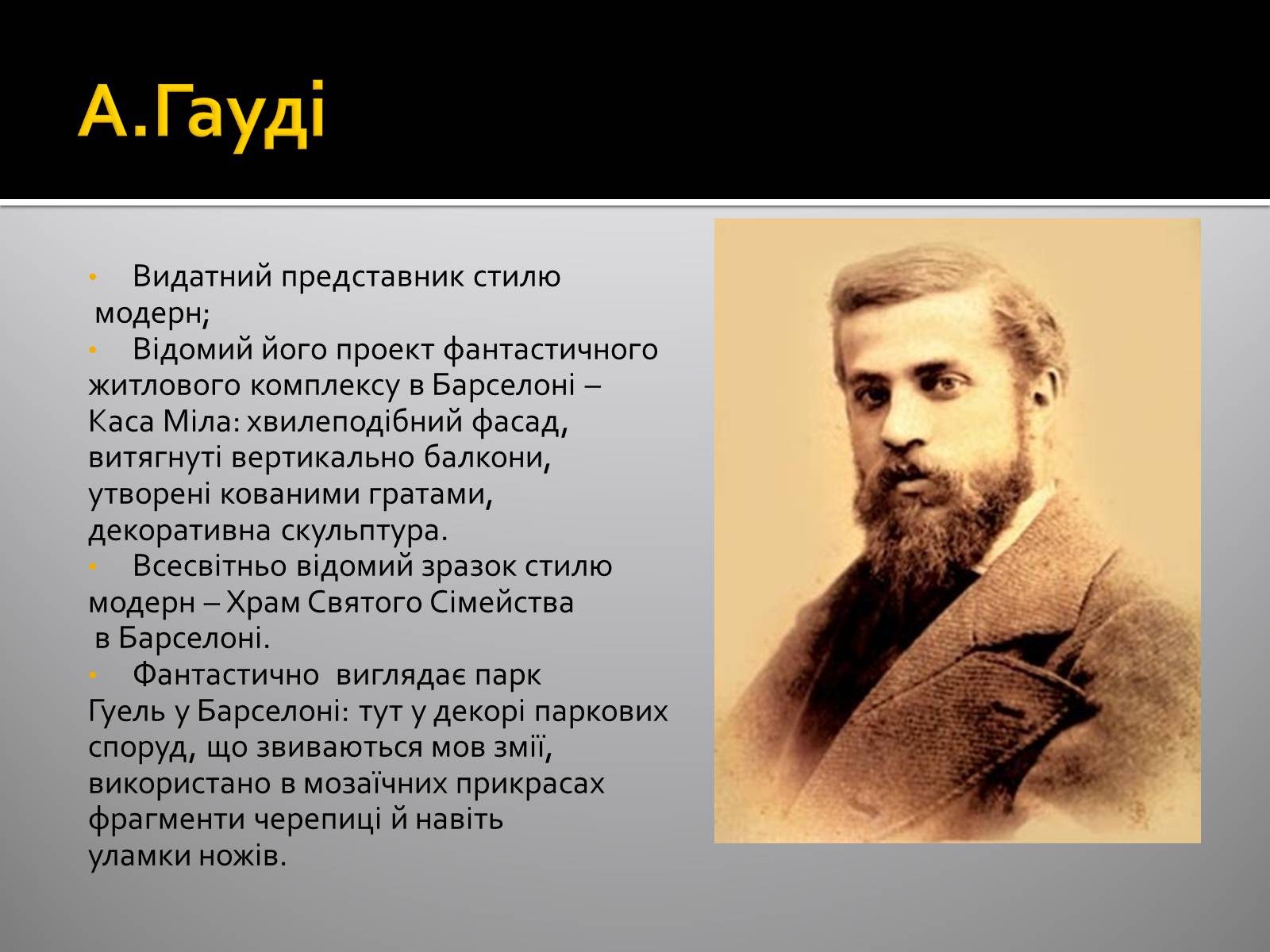 А.Гауді

• Видатний представник стилю модерн;
• Відомий його проект фантастичного житлового комплексу в Барселоні – Каса Міла: хвилеподібний фасад, витягнуті вертикально балкони, утворені кованими гратами, декоративна скульптура.
• Всесвітньо відомий зразок стилю модерн – Храм Святого Сімейства в Барселоні.
• Фантастично виглядає парк Гуель у Барселоні: тут у декорі паркових споруд, що звиваються мов змії, використано в мозаїчних прикрасах фрагменти черепиці й навіть уламки ножів.